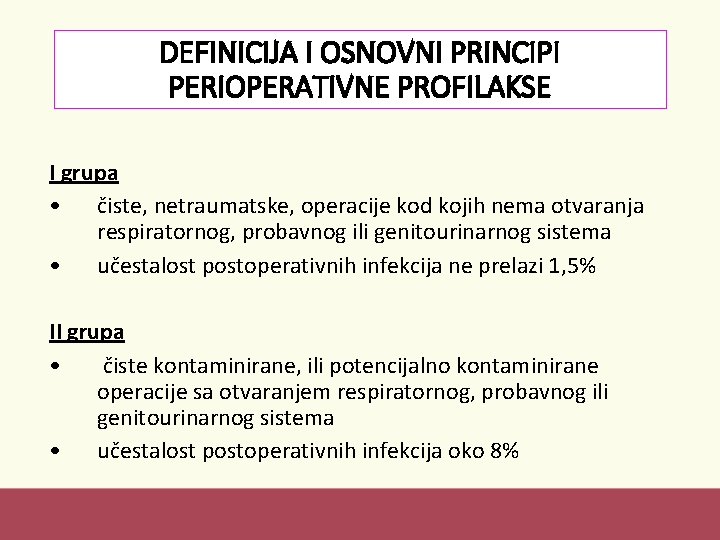 DEFINICIJA I OSNOVNI PRINCIPI PERIOPERATIVNE PROFILAKSE

I grupa
• čiste, netraumatske, operacije kod kojih nema otvaranja respiratornog, probavnog ili genitourinarnog sistema
• učestalost postoperativnih infekcija ne prelazi 1,5%

II grupa
• čiste kontaminirane, ili potencijalno kontaminirane operacije sa otvaranjem respiratornog, probavnog ili genitourinarnog sistema
• učestalost postoperativnih infekcija oko 8%